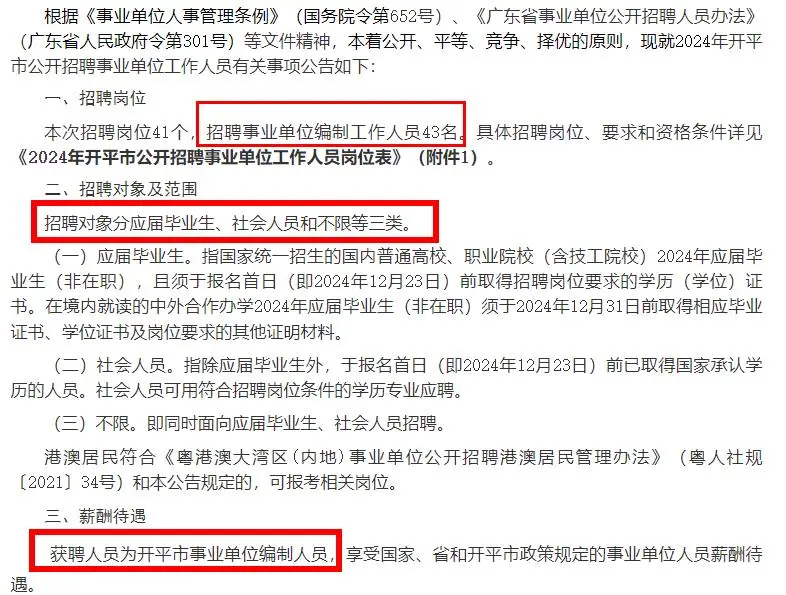 根据《事业单位人事管理条例》（国务院令第652号）、《广东省事业单位公开招聘人员办法》（广东省人民政府令第301号）等文件精神，本着公开、平等、竞争、择优的原则，现就2024年开平市公开招聘事业单位工作人员有关事项公告如下：

一、招聘岗位

本次招聘岗位41个，招聘事业单位编制工作人员43名。具体招聘岗位、要求和资格条件详见《2024年开平市公开招聘事业单位工作人员岗位表》（附件1）。

二、招聘对象及范围

招聘对象分应届毕业生、社会人员和不限等三类。

（一）应届毕业生。指国家统一招生的国内普通高校、职业院校（含技工院校）2024年应届毕业生（非在职），且须于报名首日（即2024年12月23日）前取得招聘岗位要求的学历（学位）证书。在境内就读的中外合作办学2024年应届毕业生（非在职）须于2024年12月31日前取得相应毕业证书、学位证书及岗位要求的其他证明材料。

（二）社会人员。指除应届毕业生外，于报名首日（即2024年12月23日）前已取得国家承认学历的人员。社会人员可用符合招聘岗位条件的学历专业应聘。

（三）不限。即同时面向应届毕业生、社会人员招聘。

港澳居民符合《粤港澳大湾区（内地）事业单位公开招聘港澳居民管理办法》（粤人社规〔2021〕34号）和本公告规定的，可报考相关岗位。

三、薪酬待遇

获聘人员为开平市事业单位编制人员，享受国家、省和开平市政策规定的事业单位人员薪酬待遇。